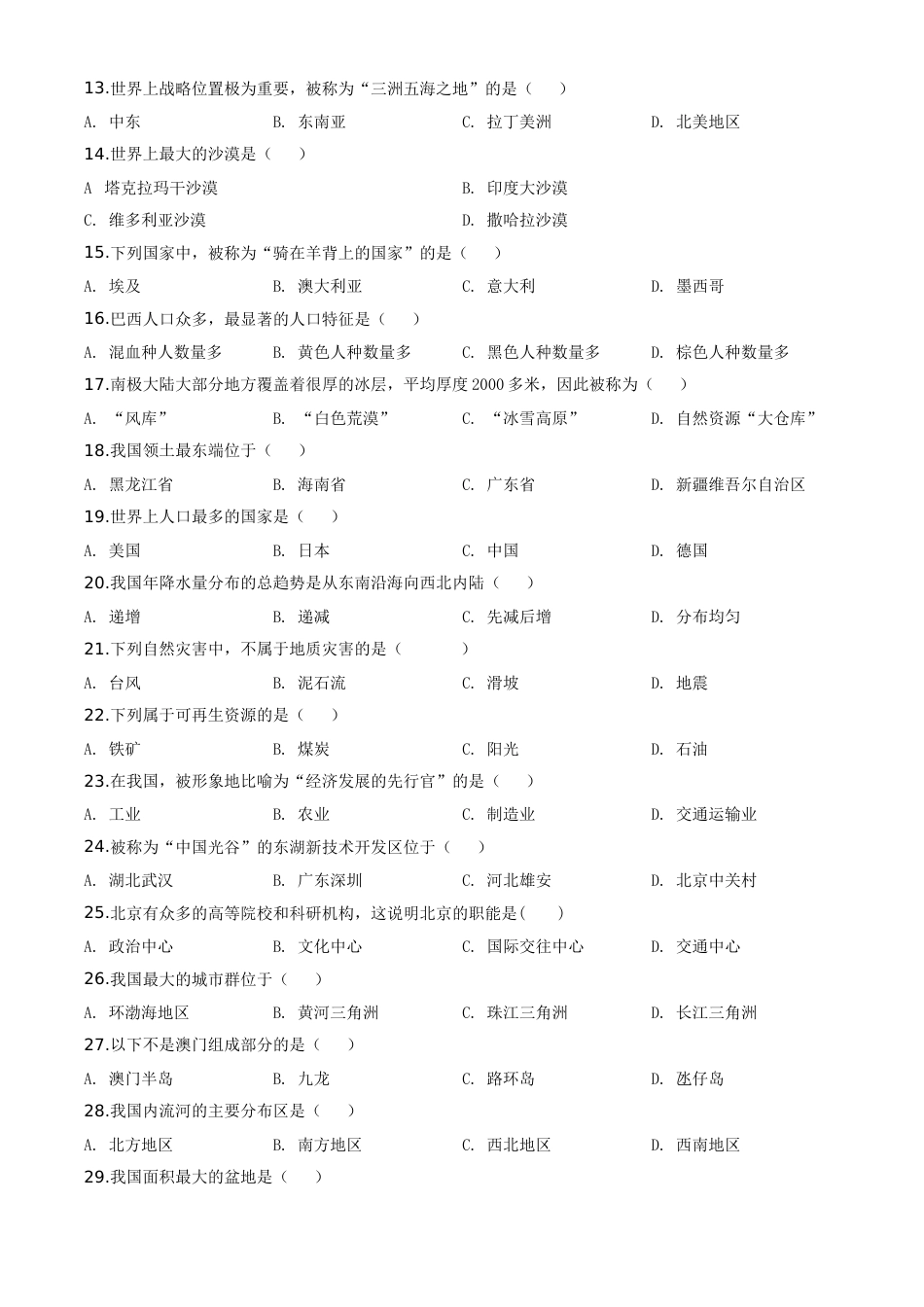 13.世界上战略位置极为重要，被称为“三洲五海之地”的是（　　）

A. 中东　　B. 东南亚　　C. 拉丁美洲　　D. 北美地区

14.世界上最大的沙漠是（　　）

A 塔克拉玛干沙漠　　B. 印度大沙漠

C. 维多利亚沙漠　　D. 撒哈拉沙漠

15.下列国家中，被称为“骑在羊背上的国家”的是（　　）

A. 埃及　　B. 澳大利亚　　C. 意大利　　D. 墨西哥

16.巴西人口众多，最显著的人口特征是（　　）

A. 混血种人数量多　　B. 黄色人种数量多　　C. 黑色人种数量多　　D. 棕色人种数量多

17.南极大陆大部分地方覆盖着很厚的冰层，平均厚度 2000 多米，因此被称为（　　）

A. “风库”　　B. “白色荒漠”　　C. “冰雪高原”　　D. 自然资源“大仓库”

18.我国领土最东端位于（　　）

A. 黑龙江省　　B. 海南省　　C. 广东省　　D. 新疆维吾尔自治区

19.世界上人口最多的国家是（　　）

A. 美国　　B. 日本　　C. 中国　　D. 德国

20.我国年降水量分布的总趋势是从东南沿海向西北内陆（　　）

A. 递增　　B. 递减　　C. 先减后增　　D. 分布均匀

21.下列自然灾害中，不属于地质灾害的是（　　）

A. 台风　　B. 泥石流　　C. 滑坡　　D. 地震

22.下列属于可再生资源的是（　　）

A. 铁矿　　B. 煤炭　　C. 阳光　　D. 石油

23.在我国，被形象地比喻为“经济发展的先行官”的是（　　）

A. 工业　　B. 农业　　C. 制造业　　D. 交通运输业

24.被称为“中国光谷”的东湖新技术开发区位于（　　）

A. 湖北武汉　　B. 广东深圳　　C. 河北雄安　　D. 北京中关村

25.北京有众多的高等院校和科研机构，这说明北京的职能是(　　)

A. 政治中心　　B. 文化中心　　C. 国际交往中心　　D. 交通中心

26.我国最大的城市群位于（　　）

A. 环渤海地区　　B. 黄河三角洲　　C. 珠江三角洲　　D. 长江三角洲

27.以下不是澳门组成部分的是（　　）

A. 澳门半岛　　B. 九龙　　C. 路环岛　　D. 氹仔岛

28.我国内流河的主要分布区是（　　）

A. 北方地区　　B. 南方地区　　C. 西北地区　　D. 西南地区

29.我国面积最大的盆地是（　　）